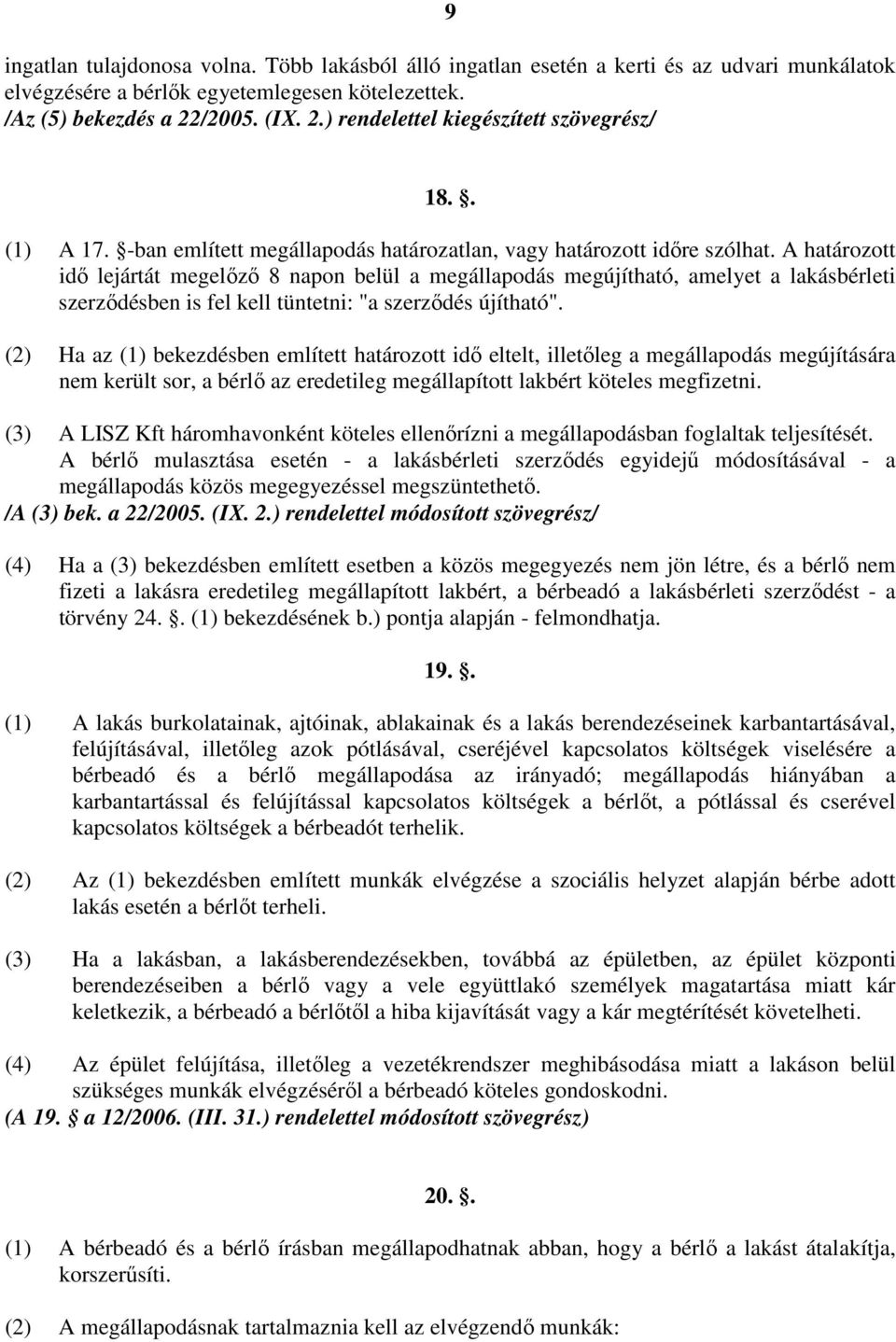 9

ingatlan tulajdonosa volna. Több lakásból álló ingatlan esetén a kerti és az udvari munkálatok elvégzésére a bérlők egyetemlegesen kötelezettek.
/Az (5) bekezdés a 22/2005. (IX. 2.) rendelettel kiegészített szövegrész/

18. .

(1) A 17. -ban említett megállapodás határozatlan, vagy határozott időre szólhat. A határozott idő lejártát megelőző 8 napon belül a megállapodás megújítható, amelyet a lakásbérleti szerződésben is fel kell tüntetni: "a szerződés újítható".

(2) Ha az (1) bekezdésben említett határozott idő eltelt, illetőleg a megállapodás megújítására nem került sor, a bérlő az eredetileg megállapított lakbért köteles megfizetni.

(3) A LISZ Kft háromhavonként köteles ellenőrízni a megállapodásban foglaltak teljesítését. A bérlő mulasztása esetén - a lakásbérleti szerződés egyidejű módosításával - a megállapodás közös megegyezéssel megszüntethető.
/A (3) bek. a 22/2005. (IX. 2.) rendelettel módosított szövegrész/

(4) Ha a (3) bekezdésben említett esetben a közös megegyezés nem jön létre, és a bérlő nem fizeti a lakásra eredetileg megállapított lakbért, a bérbeadó a lakásbérleti szerződést - a törvény 24. . (1) bekezdésének b.) pontja alapján - felmondhatja.

19. .

(1) A lakás burkolatainak, ajtóinak, ablakainak és a lakás berendezéseinek karbantartásával, felújításával, illetőleg azok pótlásával, cseréjével kapcsolatos költségek viselésére a bérbeadó és a bérlő megállapodása az irányadó; megállapodás hiányában a karbantartással és felújítással kapcsolatos költségek a bérlőt, a pótlással és cserével kapcsolatos költségek a bérbeadót terhelik.

(2) Az (1) bekezdésben említett munkák elvégzése a szociális helyzet alapján bérbe adott lakás esetén a bérlőt terheli.

(3) Ha a lakásban, a lakásberendezésekben, továbbá az épületben, az épület központi berendezéseiben a bérlő vagy a vele együttlakó személyek magatartása miatt kár keletkezik, a bérbeadó a bérlőtől a hiba kijavítását vagy a kár megtérítését követelheti.

(4) Az épület felújítása, illetőleg a vezetékrendszer meghibásodása miatt a lakáson belül szükséges munkák elvégzéséről a bérbeadó köteles gondoskodni.
(A 19. a 12/2006. (III. 31.) rendelettel módosított szövegrész)

20. .

(1) A bérbeadó és a bérlő írásban megállapodhatnak abban, hogy a bérlő a lakást átalakítja, korszerűsíti.

(2) A megállapodásnak tartalmaznia kell az elvégzendő munkák: